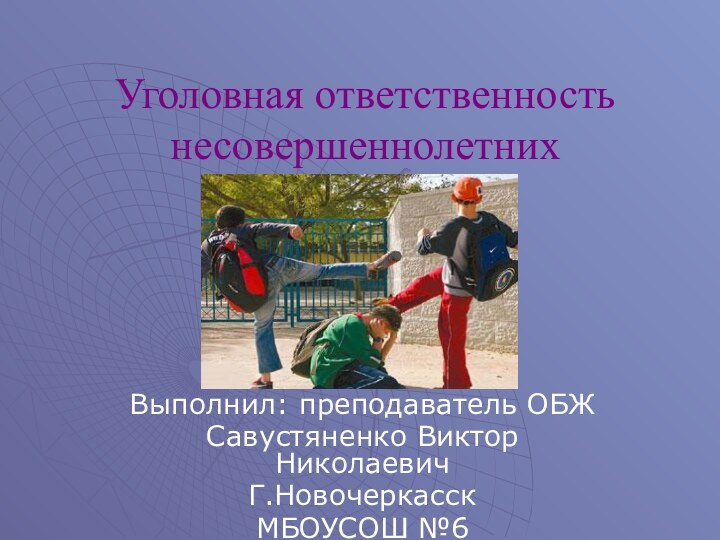 Уголовная ответственность несовершеннолетних

Выполнил: преподаватель ОБЖ Савустяненко Виктор Николаевич
Г.Новочеркасск
МБОУСОШ №6